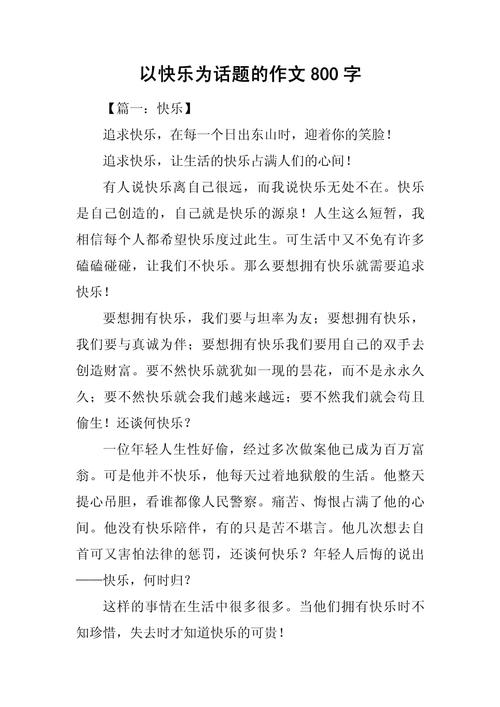 以快乐为话题的作文 800 字

【篇一：快乐】

追求快乐，在每一个日出东山时，迎着你的笑脸！

追求快乐，让生活的快乐占满人们的心间！

有人说快乐离自己很远，而我说快乐无处不在。快乐是自己创造的，自己就是快乐的源泉！人生这么短暂，我相信每个人都希望快乐度过此生。可生活中又不免有许多磕磕碰碰，让我们不快乐。那么要想拥有快乐就需要追求快乐！

要想拥有快乐，我们要与坦率为友；要想拥有快乐，我们要与真诚为伴；要想拥有快乐我们要用自己的双手去创造财富。要不然快乐就犹如一现的昙花，而不是永永久久；要不然快乐就会我们越来越远；要不然我们就会苟且偷生！还谈何快乐？

一位年轻人生性好偷，经过多次做案他已成为百万富翁。可是他并不快乐，他每天过着地狱般的生活。他整天提心吊胆，看谁都像人民警察。痛苦、悔恨占满了他的心间。他没有快乐陪伴，有的只是苦不堪言。他几次想去自首可又害怕法律的惩罚，还谈何快乐？年轻人后悔的说出——快乐，何时归？

这样的事情在生活中很多很多。当他们拥有快乐时不知珍惜，失去时才知道快乐的可贵！